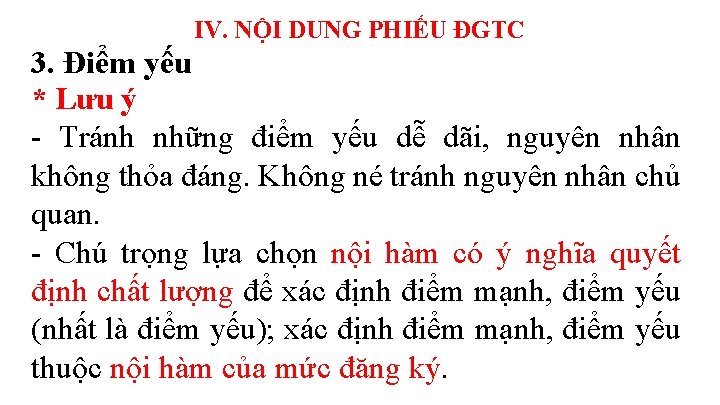 IV. NỘI DUNG PHIẾU ĐGTC

3. Điểm yếu

* Lưu ý

- Tránh những điểm yếu dễ dãi, nguyên nhân không thỏa đáng. Không né tránh nguyên nhân chủ quan.

- Chú trọng lựa chọn nội hàm có ý nghĩa quyết định chất lượng để xác định điểm mạnh, điểm yếu (nhất là điểm yếu); xác định điểm mạnh, điểm yếu thuộc nội hàm của mức đăng ký.